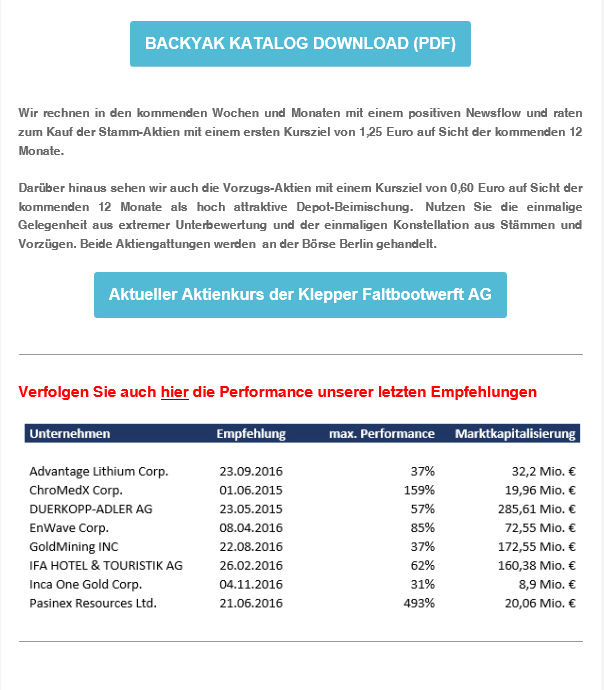 BACKYAK KATALOG DOWNLOAD (PDF)

Wir rechnen in den kommenden Wochen und Monaten mit einem positiven Newsflow und raten zum Kauf der Stamm-Aktien mit einem ersten Kursziel von 1,25 Euro auf Sicht der kommenden 12 Monate.

Darüber hinaus sehen wir auch die Vorzugs-Aktien mit einem Kursziel von 0,60 Euro auf Sicht der kommenden 12 Monate als hoch attraktive Depot-Beimischung. Nutzen Sie die einmalige Gelegenheit aus extremer Unterbewertung und der einmaligen Konstellation aus Stämmen und Vorzügen. Beide Aktiengattungen werden an der Börse Berlin gehandelt.

Aktueller Aktienkurs der Klepper Faltbootwerft AG

Verfolgen Sie auch hier die Performance unserer letzten Empfehlungen

| Unternehmen | Empfehlung | max. Performance | Marktkapitalisierung |
|---|---|---|---|
| Advantage Lithium Corp. | 23.09.2016 | 37% | 32,2 Mio. € |
| ChroMedX Corp. | 01.06.2015 | 159% | 19,96 Mio. € |
| DUERKOPP-ADLER AG | 23.05.2015 | 57% | 285,61 Mio. € |
| EnWave Corp. | 08.04.2016 | 85% | 72,55 Mio. € |
| GoldMining INC | 22.08.2016 | 37% | 172,55 Mio. € |
| IFA HOTEL & TOURISTIK AG | 26.02.2016 | 62% | 160,38 Mio. € |
| Inca One Gold Corp. | 04.11.2016 | 31% | 8,9 Mio. € |
| Pasinex Resources Ltd. | 21.06.2016 | 493% | 20,06 Mio. € |